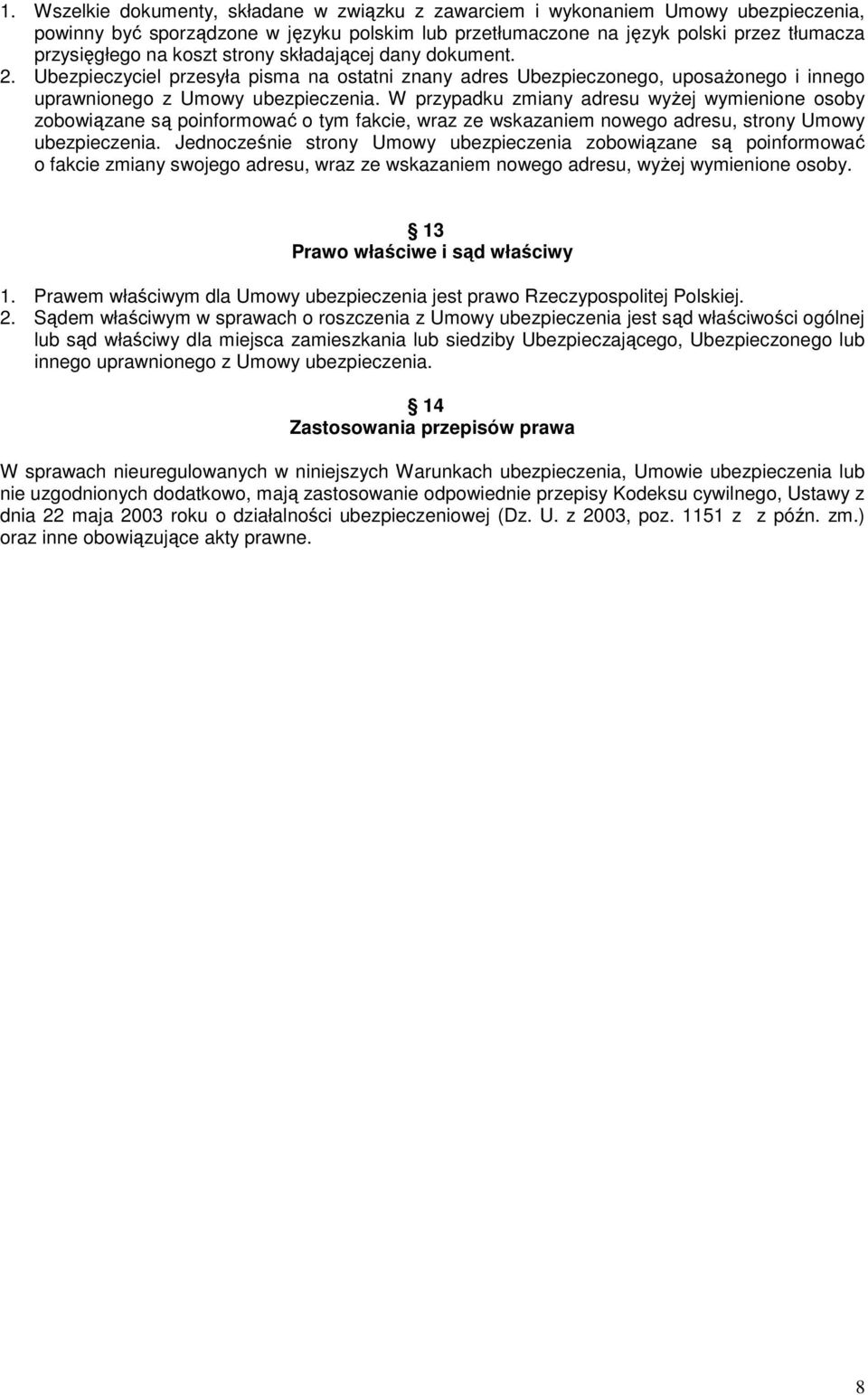 1. Wszelkie dokumenty, składane w związku z zawarciem i wykonaniem Umowy ubezpieczenia, powinny być sporządzone w języku polskim lub przetłumaczone na język polski przez tłumacza przysięgłego na koszt strony składającej dany dokument.
2. Ubezpieczyciel przesyła pisma na ostatni znany adres Ubezpieczonego, uposażonego i innego uprawnionego z Umowy ubezpieczenia. W przypadku zmiany adresu wyżej wymienione osoby zobowiązane są poinformować o tym fakcie, wraz ze wskazaniem nowego adresu, strony Umowy ubezpieczenia. Jednocześnie strony Umowy ubezpieczenia zobowiązane są poinformować o fakcie zmiany swojego adresu, wraz ze wskazaniem nowego adresu, wyżej wymienione osoby.

13
Prawo właściwe i sąd właściwy

1. Prawem właściwym dla Umowy ubezpieczenia jest prawo Rzeczypospolitej Polskiej.
2. Sądem właściwym w sprawach o roszczenia z Umowy ubezpieczenia jest sąd właściwości ogólnej lub sąd właściwy dla miejsca zamieszkania lub siedziby Ubezpieczającego, Ubezpieczonego lub innego uprawnionego z Umowy ubezpieczenia.

14
Zastosowania przepisów prawa

W sprawach nieuregulowanych w niniejszych Warunkach ubezpieczenia, Umowie ubezpieczenia lub nie uzgodnionych dodatkowo, mają zastosowanie odpowiednie przepisy Kodeksu cywilnego, Ustawy z dnia 22 maja 2003 roku o działalności ubezpieczeniowej (Dz. U. z 2003, poz. 1151 z z późn. zm.) oraz inne obowiązujące akty prawne.

8